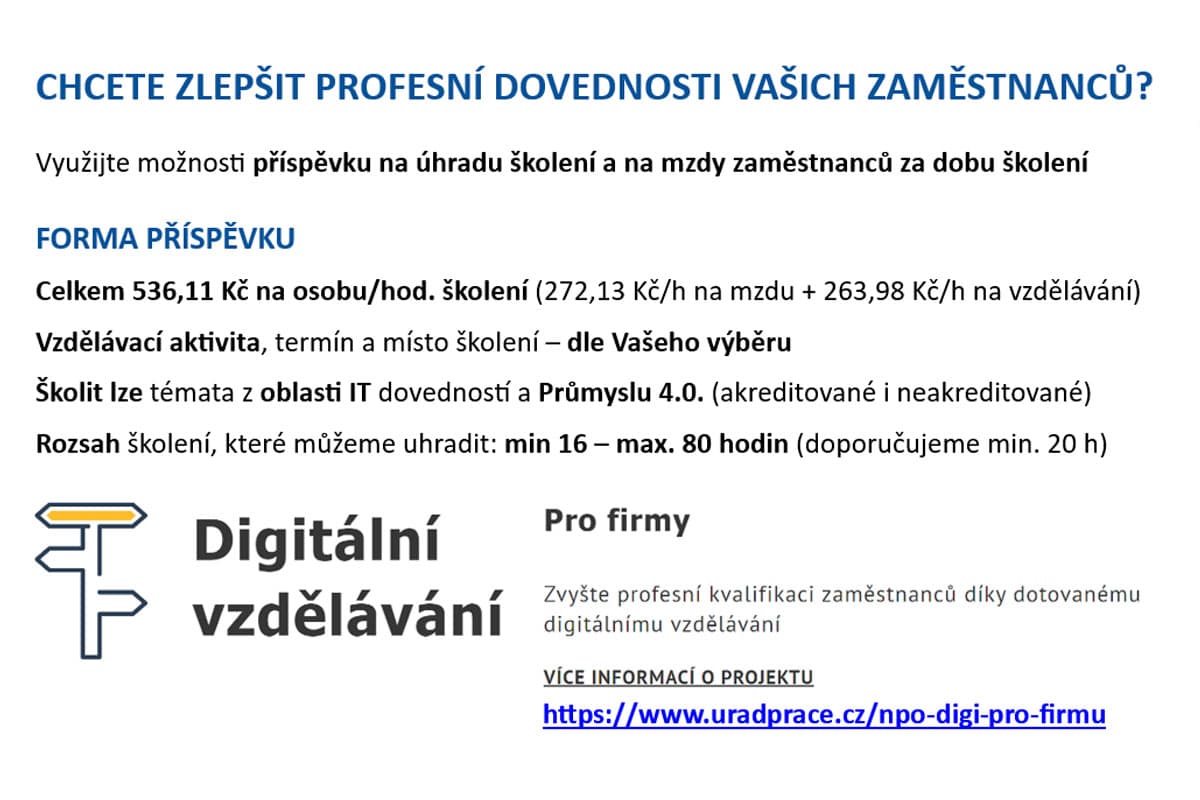 CHCETE ZLEPŠIT PROFESNÍ DOVEDNOSTI VAŠICH ZAMĚSTNANCŮ?

Využijte možnosti příspěvku na úhradu školení a na mzdy zaměstnanců za dobu školení

FORMA PŘÍSPĚVKU

Celkem 536,11 Kč na osobu/hod. školení (272,13 Kč/h na mzdu + 263,98 Kč/h na vzdělávání)

Vzdělávací aktivita, termín a místo školení – dle Vašeho výběru

Školit lze témata z oblasti IT dovedností a Průmyslu 4.0. (akreditované i neakreditované)

Rozsah školení, které můžeme uhradit: min 16 – max. 80 hodin (doporučujeme min. 20 h)

Digitální vzdělávání

Pro firmy

Zvyšte profesní kvalifikaci zaměstnanců díky dotovanému digitálnímu vzdělávání

VÍCE INFORMACÍ O PROJEKTU

https://www.uradprace.cz/npo-digi-pro-firmu